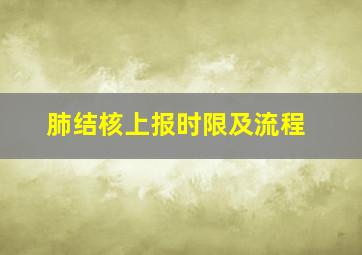 肺结核上报时限及流程